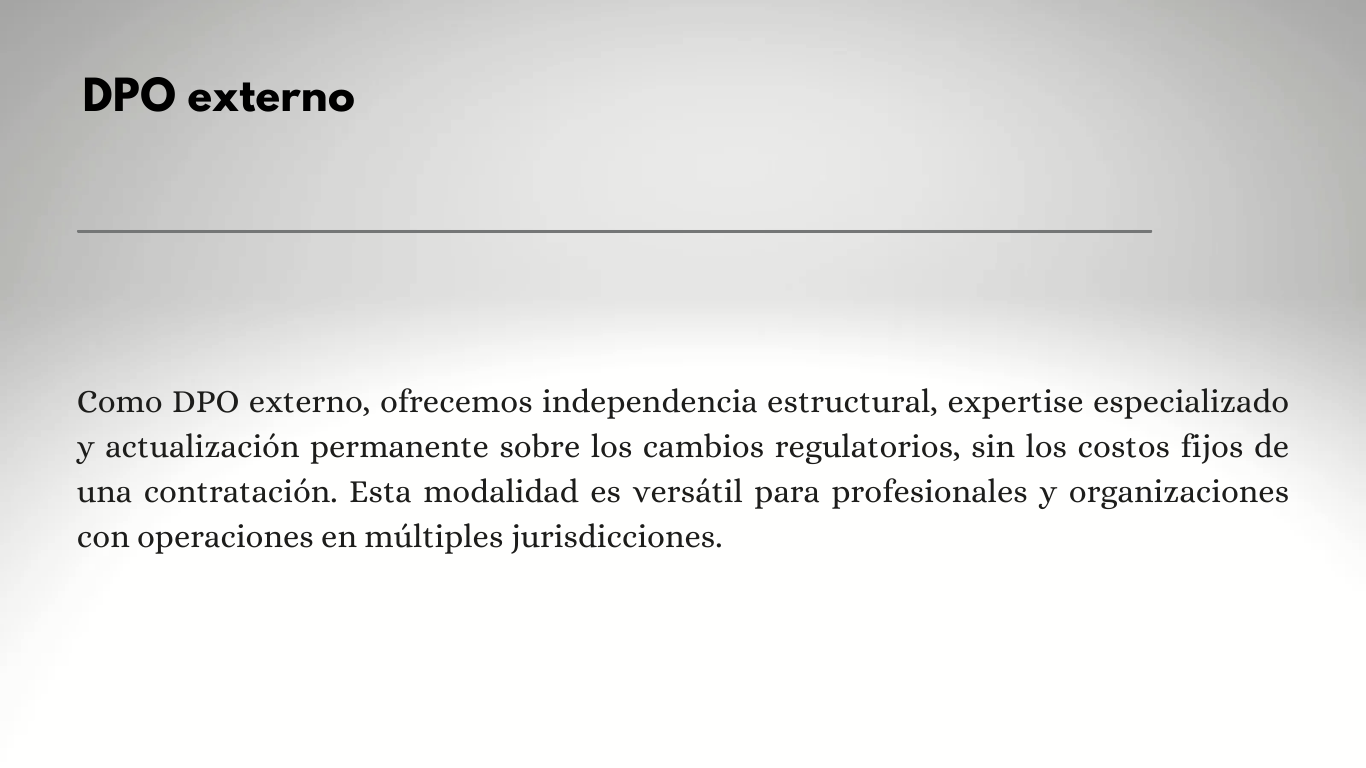 DPO externo

Como DPO externo, ofrecemos independencia estructural, expertise especializado y actualización permanente sobre los cambios regulatorios, sin los costos fijos de una contratación. Esta modalidad es versátil para profesionales y organizaciones con operaciones en múltiples jurisdicciones.